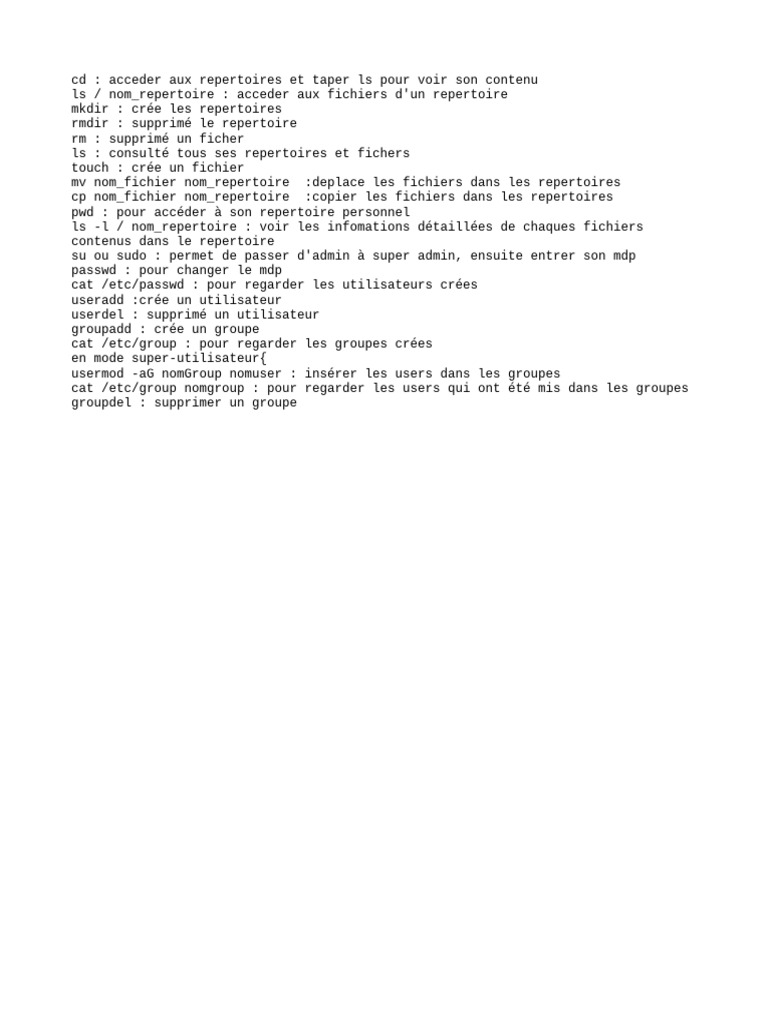 cd : acceder aux repertoires et taper ls pour voir son contenu
ls / nom_repertoire : acceder aux fichiers d'un repertoire
mkdir : crée les repertoires
rmdir : supprimé le repertoire
rm : supprimé un ficher
ls : consulté tous ses repertoires et fichers
touch : crée un fichier
mv nom_fichier nom_repertoire :deplace les fichiers dans les repertoires
cp nom_fichier nom_repertoire :copier les fichiers dans les repertoires
pwd : pour accéder à son repertoire personnel
ls -l / nom_repertoire : voir les infomations détaillées de chaques fichiers contenus dans le repertoire
su ou sudo : permet de passer d'admin à super admin, ensuite entrer son mdp
passwd : pour changer le mdp
cat /etc/passwd : pour regarder les utilisateurs crées
useradd :crée un utilisateur
userdel : supprimé un utilisateur
groupadd : crée un groupe
cat /etc/group : pour regarder les groupes crées
en mode super-utilisateur{
usermod -aG nomGroup nomuser : insérer les users dans les groupes
cat /etc/group nomgroup : pour regarder les users qui ont été mis dans les groupes
groupdel : supprimer un groupe